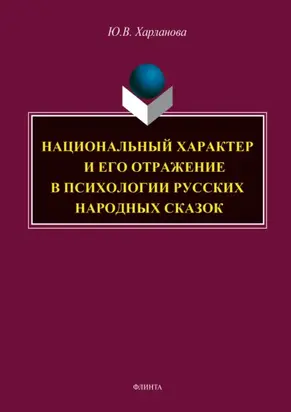 Ю.В. Харланова

НАЦИОНАЛЬНЫЙ ХАРАКТЕР И ЕГО ОТРАЖЕНИЕ В ПСИХОЛОГИИ РУССКИХ НАРОДНЫХ СКАЗОК

ФЛИНТА